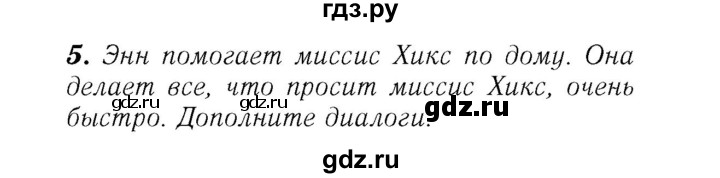 гдз.ру

5. Энн помогает миссис Хикс по дому. Она делает все, что просит миссис Хикс, очень быстро. Дополните диалоги.

gdz.ru gdz.ru gdz.ru

gdz.ru